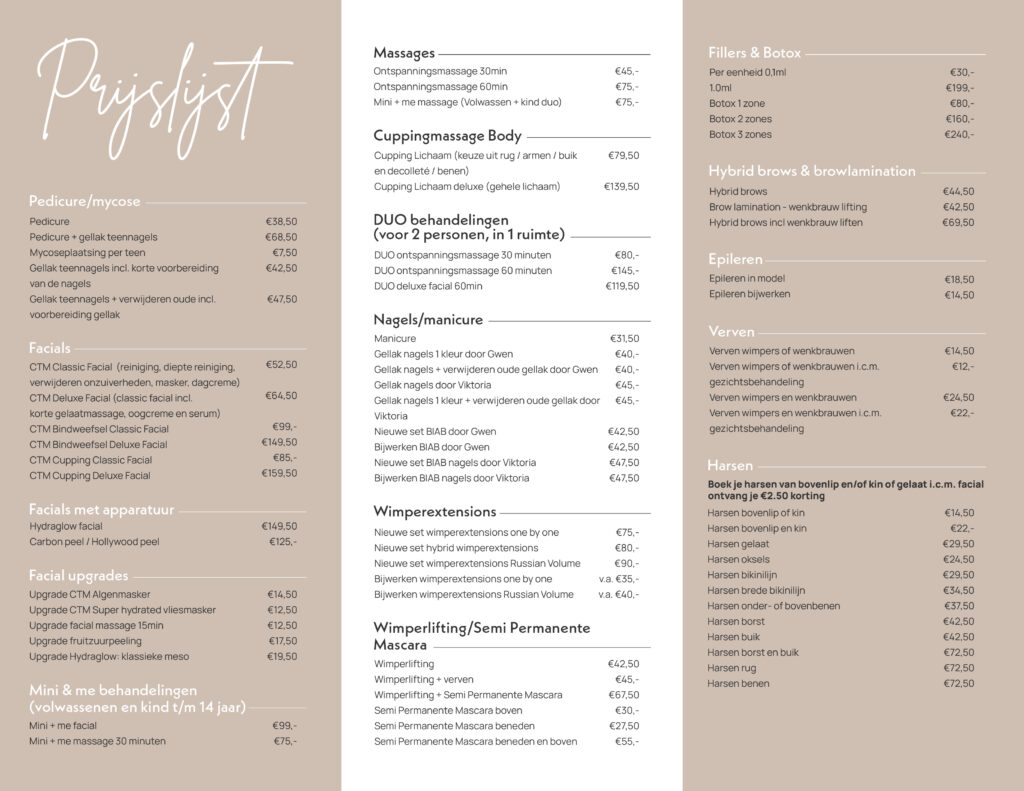 Prijslijst

Pedicure/mycose

| | |
|---|---|
| Pedicure | €38,50 |
| Pedicure + gellak teennagels | €68,50 |
| Mycoseplaatsing per teen | €7,50 |
| Gellak teennagels incl. korte voorbereiding van de nagels | €42,50 |
| Gellak teennagels + verwijderen oude incl. voorbereiding gellak | €47,50 |

Facials

| | |
|---|---|
| CTM Classic Facial (reiniging, diepte reiniging, verwijderen onzuiverheden, masker, dagcreme) | €52,50 |
| CTM Deluxe Facial (classic facial incl. korte gelaatmassage, oogcreme en serum) | €64,50 |
| CTM Bindweefsel Classic Facial | €99,- |
| CTM Bindweefsel Deluxe Facial | €149,50 |
| CTM Cupping Classic Facial | €85,- |
| CTM Cupping Deluxe Facial | €159,50 |

Facials met apparatuur

| | |
|---|---|
| Hydraglow facial | €149,50 |
| Carbon peel / Hollywood peel | €125,- |

Facial upgrades

| | |
|---|---|
| Upgrade CTM Algenmasker | €14,50 |
| Upgrade CTM Super hydrated vliesmasker | €12,50 |
| Upgrade facial massage 15min | €12,50 |
| Upgrade fruitzuurpeeling | €17,50 |
| Upgrade Hydraglow: klassieke meso | €19,50 |

Mini & me behandelingen (volwassenen en kind t/m 14 jaar)

| | |
|---|---|
| Mini + me facial | €99,- |
| Mini + me massage 30 minuten | €75,- |

Massages

| | |
|---|---|
| Ontspanningsmassage 30min | €45,- |
| Ontspanningsmassage 60min | €75,- |
| Mini + me massage (Volwassen + kind duo) | €75,- |

Cuppingmassage Body

| | |
|---|---|
| Cupping Lichaam (keuze uit rug / armen / buik en decolleté / benen) | €79,50 |
| Cupping Lichaam deluxe (gehele lichaam) | €139,50 |

DUO behandelingen (voor 2 personen, in 1 ruimte)

| | |
|---|---|
| DUO ontspanningsmassage 30 minuten | €80,- |
| DUO ontspanningsmassage 60 minuten | €145,- |
| DUO deluxe facial 60min | €119,50 |

Nagels/manicure

| | |
|---|---|
| Manicure | €31,50 |
| Gellak nagels 1 kleur door Gwen | €40,- |
| Gellak nagels + verwijderen oude gellak door Gwen | €40,- |
| Gellak nagels door Viktoria | €45,- |
| Gellak nagels 1 kleur + verwijderen oude gellak door Viktoria | €45,- |
| Nieuwe set BIAB door Gwen | €42,50 |
| Bijwerken BIAB door Gwen | €42,50 |
| Nieuwe set BIAB nagels door Viktoria | €47,50 |
| Bijwerken BIAB nagels door Viktoria | €47,50 |

Wimperextensions

| | |
|---|---|
| Nieuwe set wimperextensions one by one | €75,- |
| Nieuwe set hybrid wimperextensions | €80,- |
| Nieuwe set wimperextensions Russian Volume | €90,- |
| Bijwerken wimperextensions one by one | v.a. €35,- |
| Bijwerken wimperextensions Russian Volume | v.a. €40,- |

Wimperlifting/Semi Permanente Mascara

| | |
|---|---|
| Wimperlifting | €42,50 |
| Wimperlifting + verven | €45,- |
| Wimperlifting + Semi Permanente Mascara | €67,50 |
| Semi Permanente Mascara boven | €30,- |
| Semi Permanente Mascara beneden | €27,50 |
| Semi Permanente Mascara beneden en boven | €55,- |

Fillers & Botox

| | |
|---|---|
| Per eenheid 0,1ml | €30,- |
| 1.0ml | €199,- |
| Botox 1 zone | €80,- |
| Botox 2 zones | €160,- |
| Botox 3 zones | €240,- |

Hybrid brows & browlamination

| | |
|---|---|
| Hybrid brows | €44,50 |
| Brow lamination - wenkbrauw lifting | €42,50 |
| Hybrid brows incl wenkbrauw liften | €69,50 |

Epileren

| | |
|---|---|
| Epileren in model | €18,50 |
| Epileren bijwerken | €14,50 |

Verven

| | |
|---|---|
| Verven wimpers of wenkbrauwen | €14,50 |
| Verven wimpers of wenkbrauwen i.c.m. gezichtsbehandeling | €12,- |
| Verven wimpers en wenkbrauwen | €24,50 |
| Verven wimpers en wenkbrauwen i.c.m. gezichtsbehandeling | €22,- |

Harsen

Boek je harsen van bovenlip en/of kin of gelaat i.c.m. facial ontvang je €2.50 korting

| | |
|---|---|
| Harsen bovenlip of kin | €14,50 |
| Harsen bovenlip en kin | €22,- |
| Harsen gelaat | €29,50 |
| Harsen oksels | €24,50 |
| Harsen bikinilijn | €29,50 |
| Harsen brede bikinilijn | €34,50 |
| Harsen onder- of bovenbenen | €37,50 |
| Harsen borst | €42,50 |
| Harsen buik | €42,50 |
| Harsen borst en buik | €72,50 |
| Harsen rug | €72,50 |
| Harsen benen | €72,50 |